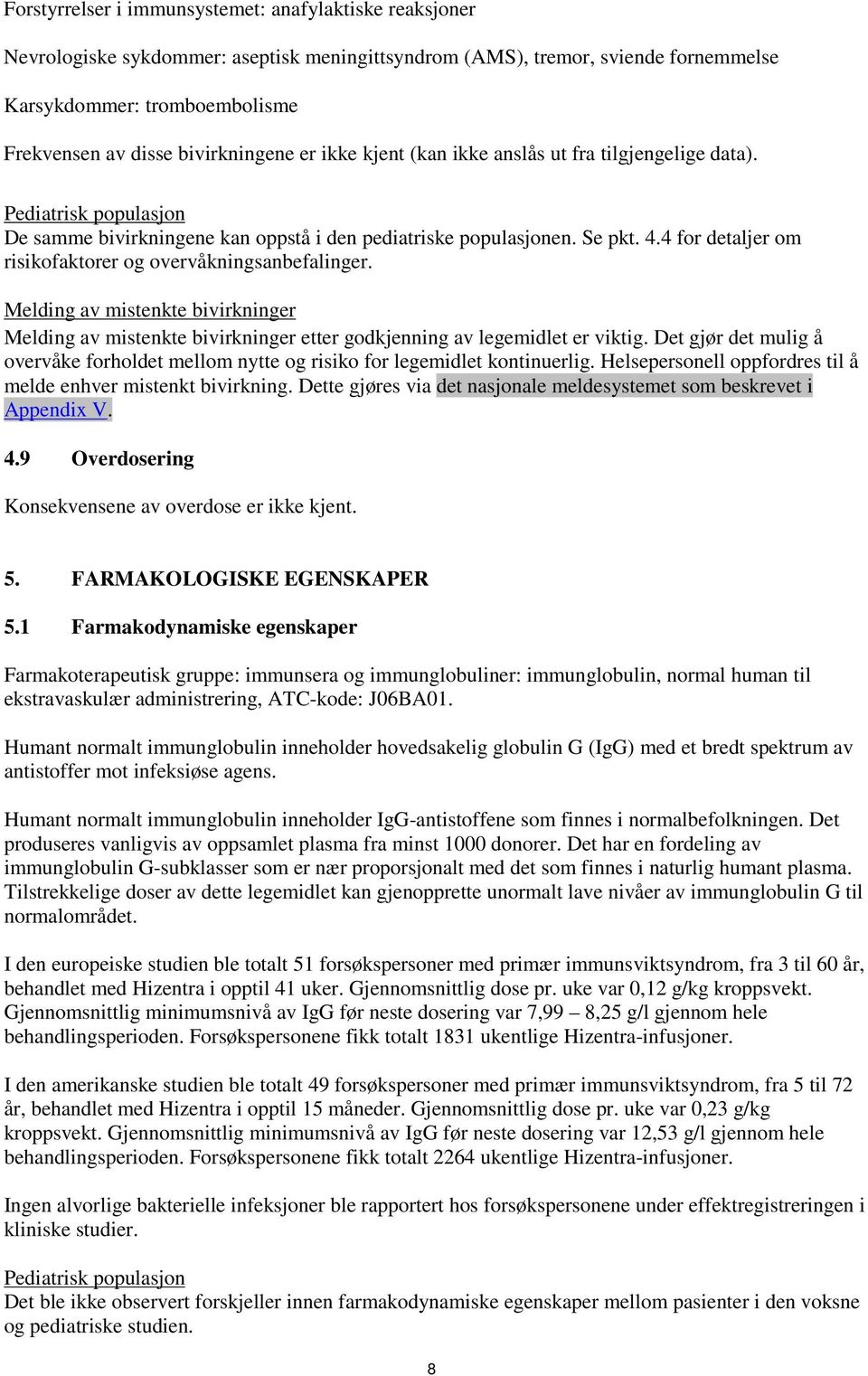 Forstyrrelser i immunsystemet: anafylaktiske reaksjoner

Nevrologiske sykdommer: aseptisk meningittsyndrom (AMS), tremor, sviende fornemmelse

Karsykdommer: tromboembolisme

Frekvensen av disse bivirkningene er ikke kjent (kan ikke anslås ut fra tilgjengelige data).

Pediatrisk populasjon
De samme bivirkningene kan oppstå i den pediatriske populasjonen. Se pkt. 4.4 for detaljer om risikofaktorer og overvåkningsanbefalinger.

Melding av mistenkte bivirkninger
Melding av mistenkte bivirkninger etter godkjenning av legemidlet er viktig. Det gjør det mulig å overvåke forholdet mellom nytte og risiko for legemidlet kontinuerlig. Helsepersonell oppfordres til å melde enhver mistenkt bivirkning. Dette gjøres via det nasjonale meldesystemet som beskrevet i Appendix V.

4.9 Overdosering

Konsekvensene av overdose er ikke kjent.

5. FARMAKOLOGISKE EGENSKAPER

5.1 Farmakodynamiske egenskaper

Farmakoterapeutisk gruppe: immunsera og immunglobuliner: immunglobulin, normal human til ekstravaskulær administrering, ATC-kode: J06BA01.

Humant normalt immunglobulin inneholder hovedsakelig globulin G (IgG) med et bredt spektrum av antistoffer mot infeksiøse agens.

Humant normalt immunglobulin inneholder IgG-antistoffene som finnes i normalbefolkningen. Det produseres vanligvis av oppsamlet plasma fra minst 1000 donorer. Det har en fordeling av immunglobulin G-subklasser som er nær proporsjonalt med det som finnes i naturlig humant plasma. Tilstrekkelige doser av dette legemidlet kan gjenopprette unormalt lave nivåer av immunglobulin G til normalområdet.

I den europeiske studien ble totalt 51 forsøkspersoner med primær immunsviktsyndrom, fra 3 til 60 år, behandlet med Hizentra i opptil 41 uker. Gjennomsnittlig dose pr. uke var 0,12 g/kg kroppsvekt. Gjennomsnittlig minimumsnivå av IgG før neste dosering var 7,99 – 8,25 g/l gjennom hele behandlingsperioden. Forsøkspersonene fikk totalt 1831 ukentlige Hizentra-infusjoner.

I den amerikanske studien ble totalt 49 forsøkspersoner med primær immunsviktsyndrom, fra 5 til 72 år, behandlet med Hizentra i opptil 15 måneder. Gjennomsnittlig dose pr. uke var 0,23 g/kg kroppsvekt. Gjennomsnittlig minimumsnivå av IgG før neste dosering var 12,53 g/l gjennom hele behandlingsperioden. Forsøkspersonene fikk totalt 2264 ukentlige Hizentra-infusjoner.

Ingen alvorlige bakterielle infeksjoner ble rapportert hos forsøkspersonene under effektregistreringen i kliniske studier.

Pediatrisk populasjon
Det ble ikke observert forskjeller innen farmakodynamiske egenskaper mellom pasienter i den voksne og pediatriske studien.

8